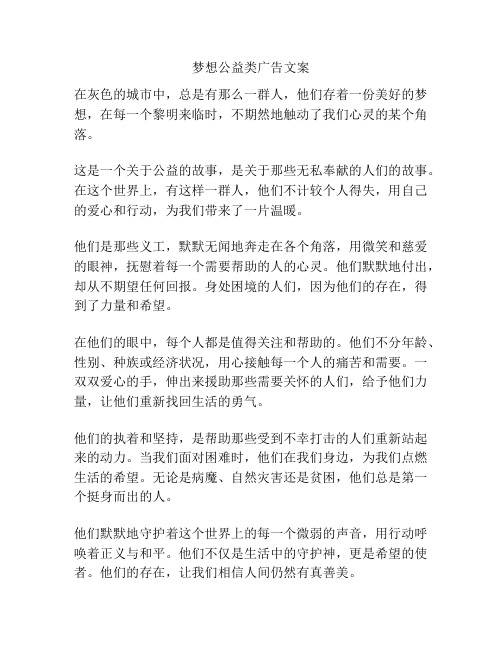 梦想公益类广告文案

在灰色的城市中，总是有那么一群人，他们存着一份美好的梦想，在每一个黎明来临时，不期然地触动了我们心灵的某个角落。

这是一个关于公益的故事，是关于那些无私奉献的人们的故事。在这个世界上，有这样一群人，他们不计较个人得失，用自己的爱心和行动，为我们带来了一片温暖。

他们是那些义工，默默无闻地奔走在各个角落，用微笑和慈爱的眼神，抚慰着每一个需要帮助的人的心灵。他们默默地付出，却从不期望任何回报。身处困境的人们，因为他们的存在，得到了力量和希望。

在他们的眼中，每个人都是值得关注和帮助的。他们不分年龄、性别、种族或经济状况，用心接触每一个人的痛苦和需要。一双双爱心的手，伸出来援助那些需要关怀的人们，给予他们力量，让他们重新找回生活的勇气。

他们的执着和坚持，是帮助那些受到不幸打击的人们重新站起来的动力。当我们面对困难时，他们在我们身边，为我们点燃生活的希望。无论是病魔、自然灾害还是贫困，他们总是第一个挺身而出的人。

他们默默地守护着这个世界上的每一个微弱的声音，用行动呼唤着正义与和平。他们不仅是生活中的守护神，更是希望的使者。他们的存在，让我们相信人间仍然有真善美。